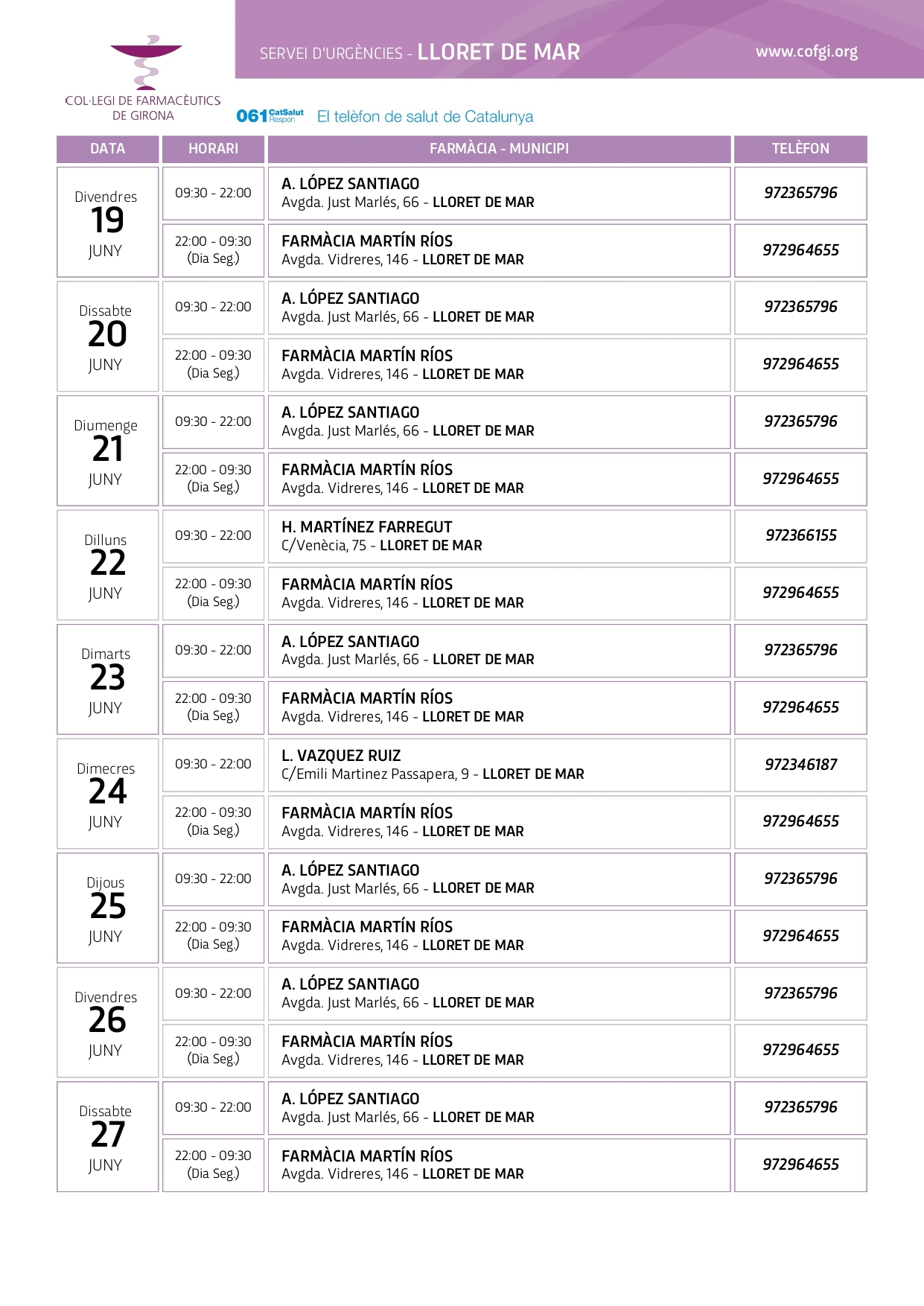 COL·LEGI DE FARMACÈUTICS DE GIRONA

SERVEI D'URGÈNCIES - LLORET DE MAR

www.cofgi.org

061 CatSalut Respon El telèfon de salut de Catalunya

| DATA | HORARI | FARMÀCIA - MUNICIPI | TELÈFON |
|---|---|---|---|
| Divendres 19 JUNY | 09:30 - 22:00 | A. LÓPEZ SANTIAGO Avgda. Just Marlés, 66 - LLORET DE MAR | 972365796 |
| | 22:00 - 09:30 (Dia Seg.) | FARMÀCIA MARTÍN RÍOS Avgda. Vidreres, 146 - LLORET DE MAR | 972964655 |
| Dissabte 20 JUNY | 09:30 - 22:00 | A. LÓPEZ SANTIAGO Avgda. Just Marlés, 66 - LLORET DE MAR | 972365796 |
| | 22:00 - 09:30 (Dia Seg.) | FARMÀCIA MARTÍN RÍOS Avgda. Vidreres, 146 - LLORET DE MAR | 972964655 |
| Diumenge 21 JUNY | 09:30 - 22:00 | A. LÓPEZ SANTIAGO Avgda. Just Marlés, 66 - LLORET DE MAR | 972365796 |
| | 22:00 - 09:30 (Dia Seg.) | FARMÀCIA MARTÍN RÍOS Avgda. Vidreres, 146 - LLORET DE MAR | 972964655 |
| Dilluns 22 JUNY | 09:30 - 22:00 | H. MARTÍNEZ FARREGUT C/Venècia, 75 - LLORET DE MAR | 972366155 |
| | 22:00 - 09:30 (Dia Seg.) | FARMÀCIA MARTÍN RÍOS Avgda. Vidreres, 146 - LLORET DE MAR | 972964655 |
| Dimarts 23 JUNY | 09:30 - 22:00 | A. LÓPEZ SANTIAGO Avgda. Just Marlés, 66 - LLORET DE MAR | 972365796 |
| | 22:00 - 09:30 (Dia Seg.) | FARMÀCIA MARTÍN RÍOS Avgda. Vidreres, 146 - LLORET DE MAR | 972964655 |
| Dimecres 24 JUNY | 09:30 - 22:00 | L. VAZQUEZ RUIZ C/Emili Martinez Passapera, 9 - LLORET DE MAR | 972346187 |
| | 22:00 - 09:30 (Dia Seg.) | FARMÀCIA MARTÍN RÍOS Avgda. Vidreres, 146 - LLORET DE MAR | 972964655 |
| Dijous 25 JUNY | 09:30 - 22:00 | A. LÓPEZ SANTIAGO Avgda. Just Marlés, 66 - LLORET DE MAR | 972365796 |
| | 22:00 - 09:30 (Dia Seg.) | FARMÀCIA MARTÍN RÍOS Avgda. Vidreres, 146 - LLORET DE MAR | 972964655 |
| Divendres 26 JUNY | 09:30 - 22:00 | A. LÓPEZ SANTIAGO Avgda. Just Marlés, 66 - LLORET DE MAR | 972365796 |
| | 22:00 - 09:30 (Dia Seg.) | FARMÀCIA MARTÍN RÍOS Avgda. Vidreres, 146 - LLORET DE MAR | 972964655 |
| Dissabte 27 JUNY | 09:30 - 22:00 | A. LÓPEZ SANTIAGO Avgda. Just Marlés, 66 - LLORET DE MAR | 972365796 |
| | 22:00 - 09:30 (Dia Seg.) | FARMÀCIA MARTÍN RÍOS Avgda. Vidreres, 146 - LLORET DE MAR | 972964655 |